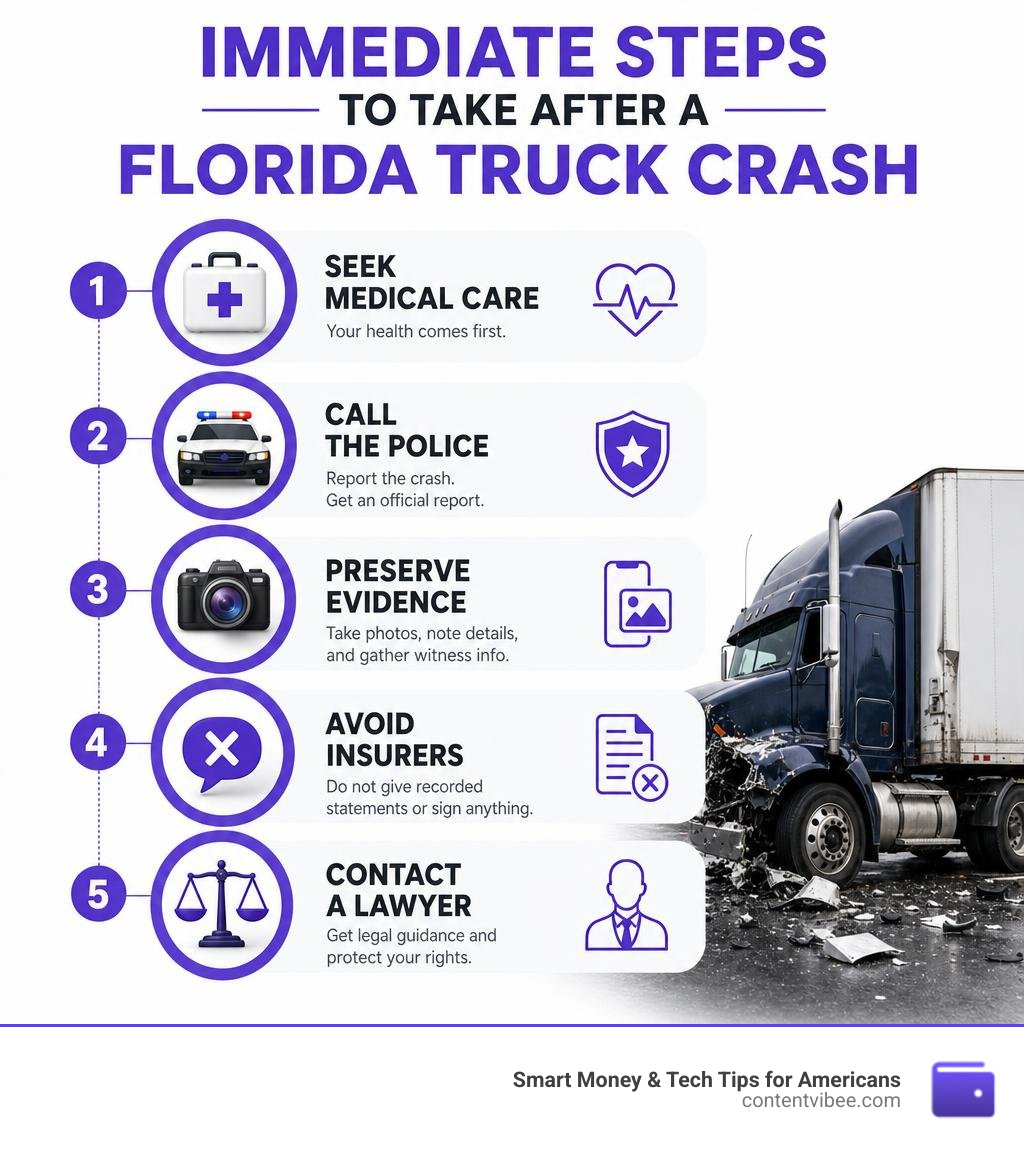 IMMEDIATE STEPS
TO TAKE AFTER A
FLORIDA TRUCK CRASH

1
SEEK MEDICAL CARE
Your health comes first.

2
CALL THE POLICE
Report the crash. Get an official report.

3
PRESERVE EVIDENCE
Take photos, note details, and gather witness info.

4
AVOID INSURERS
Do not give recorded statements or sign anything.

5
CONTACT A LAWYER
Get legal guidance and protect your rights.

Smart Money & Tech Tips for Americans
contentvibee.com